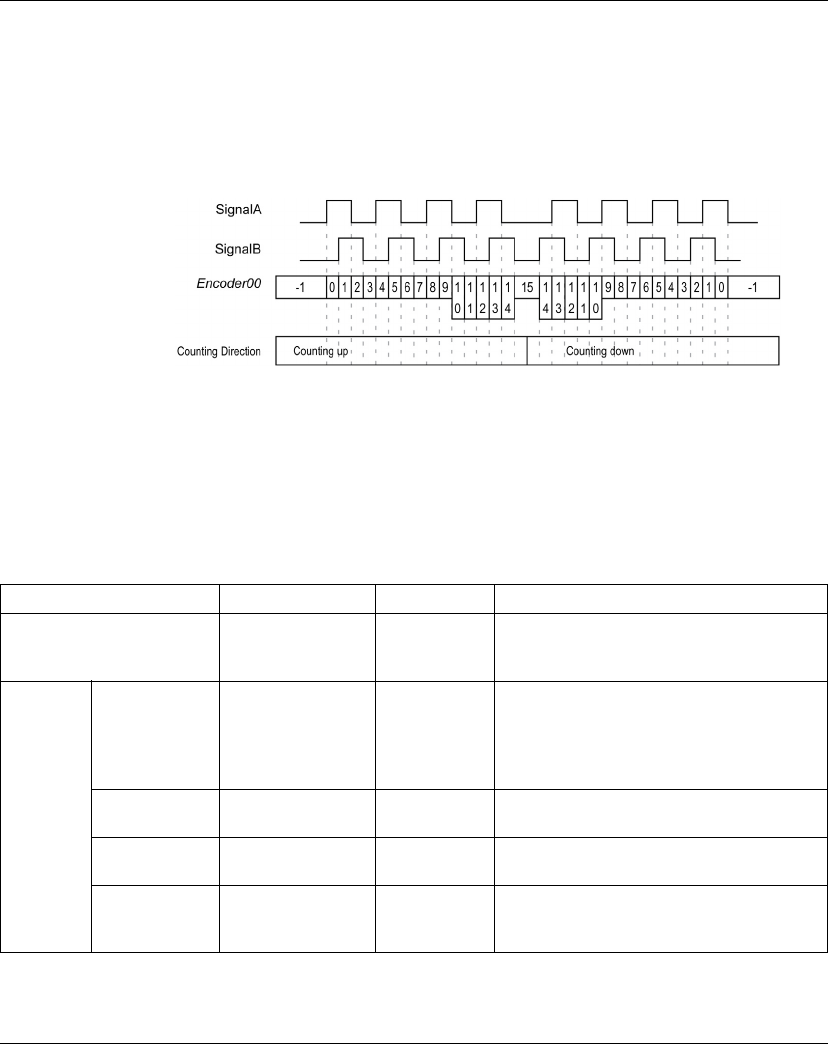 SignalA

SignalB

Encoder00

-1 0 1 2 3 4 5 6 7 8 9 1 1 1 1 1 15 1 1 1 1 1 9 8 7 6 5 4 3 2 1 0 -1

0 1 2 3 4 4 3 2 1 0

Counting Direction

Counting up

Counting down